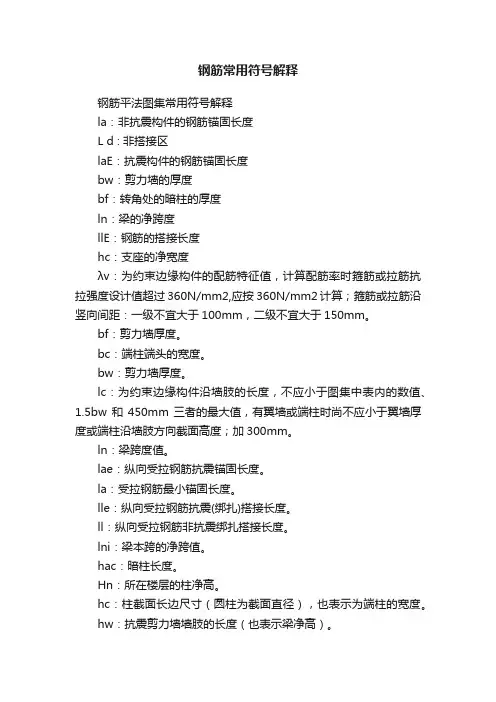 钢筋常用符号解释

钢筋平法图集常用符号解释

la：非抗震构件的钢筋锚固长度

L d：非搭接区

laE：抗震构件的钢筋锚固长度

bw：剪力墙的厚度

bf：转角处的暗柱的厚度

ln：梁的净跨度

llE：钢筋的搭接长度

hc：支座的净宽度

λv：为约束边缘构件的配筋特征值，计算配筋率时箍筋或拉筋抗拉强度设计值超过 360N/mm2,应按 360N/mm2 计算；箍筋或拉筋沿竖向间距：一级不宜大于 100mm，二级不宜大于 150mm。

bf：剪力墙厚度。

bc：端柱端头的宽度。

bw：剪力墙厚度。

lc：为约束边缘构件沿墙肢的长度，不应小于图集中表内的数值、1.5bw 和 450mm 三者的最大值，有翼墙或端柱时尚不应小于翼墙厚度或端柱沿墙肢方向截面高度；加 300mm。

ln：梁跨度值。

lae：纵向受拉钢筋抗震锚固长度。

la：受拉钢筋最小锚固长度。

lle：纵向受拉钢筋抗震(绑扎)搭接长度。

ll：纵向受拉钢筋非抗震绑扎搭接长度。

lni：梁本跨的净跨值。

hac：暗柱长度。

Hn：所在楼层的柱净高。

hc：柱截面长边尺寸（圆柱为截面直径），也表示为端柱的宽度。

hw：抗震剪力墙墙肢的长度（也表示梁净高）。